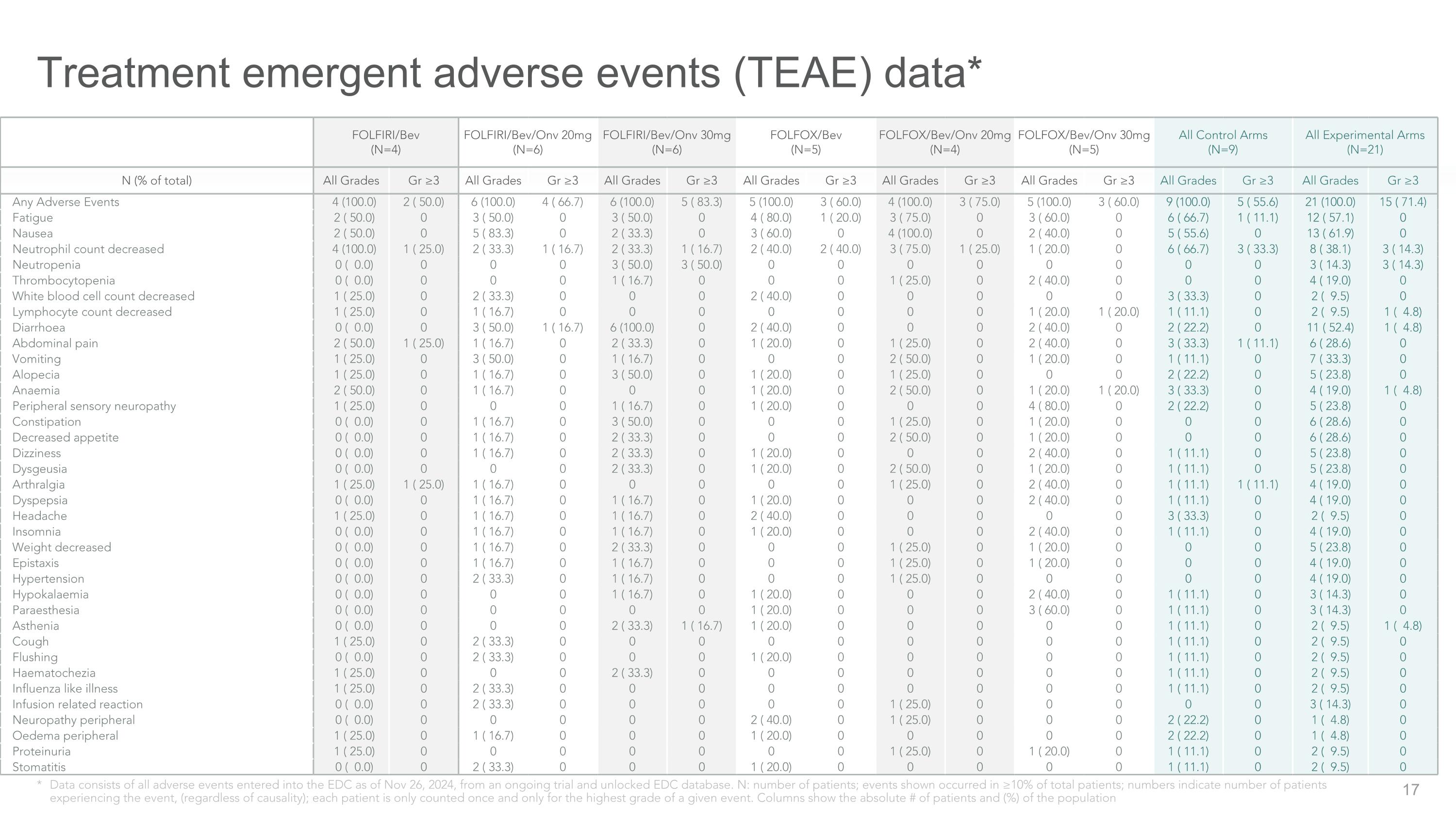 Treatment emergent adverse events (TEAE) data*

| | FOLFIRI/Bev (N=4) | | FOLFIRI/Bev/Onv 20mg (N=6) | | FOLFIRI/Bev/Onv 30mg (N=6) | | FOLFOX/Bev (N=5) | | FOLFOX/Bev/Onv 20mg (N=4) | | FOLFOX/Bev/Onv 30mg (N=5) | | All Control Arms (N=9) | | All Experimental Arms (N=21) | |
|---|---|---|---|---|---|---|---|---|---|---|---|---|---|---|---|---|
| N (% of total) | All Grades | Gr ≥3 | All Grades | Gr ≥3 | All Grades | Gr ≥3 | All Grades | Gr ≥3 | All Grades | Gr ≥3 | All Grades | Gr ≥3 | All Grades | Gr ≥3 | All Grades | Gr ≥3 |
| Any Adverse Events | 4 (100.0) | 2 ( 50.0) | 6 (100.0) | 4 ( 66.7) | 6 (100.0) | 5 ( 83.3) | 5 (100.0) | 3 ( 60.0) | 4 (100.0) | 3 ( 75.0) | 5 (100.0) | 3 ( 60.0) | 9 (100.0) | 5 ( 55.6) | 21 (100.0) | 15 ( 71.4) |
| Fatigue | 2 ( 50.0) | 0 | 3 ( 50.0) | 0 | 3 ( 50.0) | 0 | 4 ( 80.0) | 1 ( 20.0) | 3 ( 75.0) | 0 | 3 ( 60.0) | 0 | 6 ( 66.7) | 1 ( 11.1) | 12 ( 57.1) | 0 |
| Nausea | 2 ( 50.0) | 0 | 5 ( 83.3) | 0 | 2 ( 33.3) | 0 | 3 ( 60.0) | 0 | 4 (100.0) | 0 | 2 ( 40.0) | 0 | 5 ( 55.6) | 0 | 13 ( 61.9) | 0 |
| Neutrophil count decreased | 4 (100.0) | 1 ( 25.0) | 2 ( 33.3) | 1 ( 16.7) | 2 ( 33.3) | 1 ( 16.7) | 2 ( 40.0) | 2 ( 40.0) | 3 ( 75.0) | 1 ( 25.0) | 1 ( 20.0) | 0 | 6 ( 66.7) | 3 ( 33.3) | 8 ( 38.1) | 3 ( 14.3) |
| Neutropenia | 0 ( 0.0) | 0 | 0 | 0 | 3 ( 50.0) | 3 ( 50.0) | 0 | 0 | 0 | 0 | 0 | 0 | 0 | 0 | 3 ( 14.3) | 3 ( 14.3) |
| Thrombocytopenia | 0 ( 0.0) | 0 | 0 | 0 | 1 ( 16.7) | 0 | 0 | 0 | 1 ( 25.0) | 0 | 2 ( 40.0) | 0 | 0 | 0 | 4 ( 19.0) | 0 |
| White blood cell count decreased | 1 ( 25.0) | 0 | 2 ( 33.3) | 0 | 0 | 0 | 2 ( 40.0) | 0 | 0 | 0 | 0 | 0 | 3 ( 33.3) | 0 | 2 ( 9.5) | 0 |
| Lymphocyte count decreased | 1 ( 25.0) | 0 | 1 ( 16.7) | 0 | 0 | 0 | 0 | 0 | 0 | 0 | 1 ( 20.0) | 1 ( 20.0) | 1 ( 11.1) | 0 | 2 ( 9.5) | 1 ( 4.8) |
| Diarrhoea | 0 ( 0.0) | 0 | 3 ( 50.0) | 1 ( 16.7) | 6 (100.0) | 0 | 2 ( 40.0) | 0 | 0 | 0 | 2 ( 40.0) | 0 | 2 ( 22.2) | 0 | 11 ( 52.4) | 1 ( 4.8) |
| Abdominal pain | 2 ( 50.0) | 1 ( 25.0) | 1 ( 16.7) | 0 | 2 ( 33.3) | 0 | 1 ( 20.0) | 0 | 1 ( 25.0) | 0 | 2 ( 40.0) | 0 | 3 ( 33.3) | 1 ( 11.1) | 6 ( 28.6) | 0 |
| Vomiting | 1 ( 25.0) | 0 | 3 ( 50.0) | 0 | 1 ( 16.7) | 0 | 0 | 0 | 2 ( 50.0) | 0 | 1 ( 20.0) | 0 | 1 ( 11.1) | 0 | 7 ( 33.3) | 0 |
| Alopecia | 1 ( 25.0) | 0 | 1 ( 16.7) | 0 | 3 ( 50.0) | 0 | 1 ( 20.0) | 0 | 1 ( 25.0) | 0 | 0 | 0 | 2 ( 22.2) | 0 | 5 ( 23.8) | 0 |
| Anaemia | 2 ( 50.0) | 0 | 1 ( 16.7) | 0 | 0 | 0 | 1 ( 20.0) | 0 | 2 ( 50.0) | 0 | 1 ( 20.0) | 1 ( 20.0) | 3 ( 33.3) | 0 | 4 ( 19.0) | 1 ( 4.8) |
| Peripheral sensory neuropathy | 1 ( 25.0) | 0 | 0 | 0 | 1 ( 16.7) | 0 | 1 ( 20.0) | 0 | 0 | 0 | 4 ( 80.0) | 0 | 2 ( 22.2) | 0 | 5 ( 23.8) | 0 |
| Constipation | 0 ( 0.0) | 0 | 1 ( 16.7) | 0 | 3 ( 50.0) | 0 | 0 | 0 | 1 ( 25.0) | 0 | 1 ( 20.0) | 0 | 0 | 0 | 6 ( 28.6) | 0 |
| Decreased appetite | 0 ( 0.0) | 0 | 1 ( 16.7) | 0 | 2 ( 33.3) | 0 | 0 | 0 | 2 ( 50.0) | 0 | 1 ( 20.0) | 0 | 0 | 0 | 6 ( 28.6) | 0 |
| Dizziness | 0 ( 0.0) | 0 | 1 ( 16.7) | 0 | 2 ( 33.3) | 0 | 1 ( 20.0) | 0 | 0 | 0 | 2 ( 40.0) | 0 | 1 ( 11.1) | 0 | 5 ( 23.8) | 0 |
| Dysgeusia | 0 ( 0.0) | 0 | 0 | 0 | 2 ( 33.3) | 0 | 1 ( 20.0) | 0 | 2 ( 50.0) | 0 | 1 ( 20.0) | 0 | 1 ( 11.1) | 0 | 5 ( 23.8) | 0 |
| Arthralgia | 1 ( 25.0) | 1 ( 25.0) | 1 ( 16.7) | 0 | 0 | 0 | 0 | 0 | 1 ( 25.0) | 0 | 2 ( 40.0) | 0 | 1 ( 11.1) | 1 ( 11.1) | 4 ( 19.0) | 0 |
| Dyspepsia | 0 ( 0.0) | 0 | 1 ( 16.7) | 0 | 1 ( 16.7) | 0 | 1 ( 20.0) | 0 | 0 | 0 | 2 ( 40.0) | 0 | 1 ( 11.1) | 0 | 4 ( 19.0) | 0 |
| Headache | 1 ( 25.0) | 0 | 1 ( 16.7) | 0 | 1 ( 16.7) | 0 | 2 ( 40.0) | 0 | 0 | 0 | 0 | 0 | 3 ( 33.3) | 0 | 2 ( 9.5) | 0 |
| Insomnia | 0 ( 0.0) | 0 | 1 ( 16.7) | 0 | 1 ( 16.7) | 0 | 1 ( 20.0) | 0 | 0 | 0 | 2 ( 40.0) | 0 | 1 ( 11.1) | 0 | 4 ( 19.0) | 0 |
| Weight decreased | 0 ( 0.0) | 0 | 1 ( 16.7) | 0 | 2 ( 33.3) | 0 | 0 | 0 | 1 ( 25.0) | 0 | 1 ( 20.0) | 0 | 0 | 0 | 5 ( 23.8) | 0 |
| Epistaxis | 0 ( 0.0) | 0 | 1 ( 16.7) | 0 | 1 ( 16.7) | 0 | 0 | 0 | 1 ( 25.0) | 0 | 1 ( 20.0) | 0 | 0 | 0 | 4 ( 19.0) | 0 |
| Hypertension | 0 ( 0.0) | 0 | 2 ( 33.3) | 0 | 1 ( 16.7) | 0 | 0 | 0 | 1 ( 25.0) | 0 | 0 | 0 | 0 | 0 | 4 ( 19.0) | 0 |
| Hypokalaemia | 0 ( 0.0) | 0 | 0 | 0 | 1 ( 16.7) | 0 | 1 ( 20.0) | 0 | 0 | 0 | 2 ( 40.0) | 0 | 1 ( 11.1) | 0 | 3 ( 14.3) | 0 |
| Paraesthesia | 0 ( 0.0) | 0 | 0 | 0 | 0 | 0 | 1 ( 20.0) | 0 | 0 | 0 | 3 ( 60.0) | 0 | 1 ( 11.1) | 0 | 3 ( 14.3) | 0 |
| Asthenia | 0 ( 0.0) | 0 | 0 | 0 | 2 ( 33.3) | 1 ( 16.7) | 1 ( 20.0) | 0 | 0 | 0 | 0 | 0 | 1 ( 11.1) | 0 | 2 ( 9.5) | 1 ( 4.8) |
| Cough | 1 ( 25.0) | 0 | 2 ( 33.3) | 0 | 0 | 0 | 0 | 0 | 0 | 0 | 0 | 0 | 1 ( 11.1) | 0 | 2 ( 9.5) | 0 |
| Flushing | 0 ( 0.0) | 0 | 2 ( 33.3) | 0 | 0 | 0 | 1 ( 20.0) | 0 | 0 | 0 | 0 | 0 | 1 ( 11.1) | 0 | 2 ( 9.5) | 0 |
| Haematochezia | 1 ( 25.0) | 0 | 0 | 0 | 2 ( 33.3) | 0 | 0 | 0 | 0 | 0 | 0 | 0 | 1 ( 11.1) | 0 | 2 ( 9.5) | 0 |
| Influenza like illness | 1 ( 25.0) | 0 | 2 ( 33.3) | 0 | 0 | 0 | 0 | 0 | 0 | 0 | 0 | 0 | 1 ( 11.1) | 0 | 2 ( 9.5) | 0 |
| Infusion related reaction | 0 ( 0.0) | 0 | 2 ( 33.3) | 0 | 0 | 0 | 0 | 0 | 1 ( 25.0) | 0 | 0 | 0 | 0 | 0 | 3 ( 14.3) | 0 |
| Neuropathy peripheral | 0 ( 0.0) | 0 | 0 | 0 | 0 | 0 | 2 ( 40.0) | 0 | 1 ( 25.0) | 0 | 0 | 0 | 2 ( 22.2) | 0 | 1 ( 4.8) | 0 |
| Oedema peripheral | 1 ( 25.0) | 0 | 1 ( 16.7) | 0 | 0 | 0 | 1 ( 20.0) | 0 | 0 | 0 | 0 | 0 | 2 ( 22.2) | 0 | 1 ( 4.8) | 0 |
| Proteinuria | 1 ( 25.0) | 0 | 0 | 0 | 0 | 0 | 0 | 0 | 1 ( 25.0) | 0 | 1 ( 20.0) | 0 | 1 ( 11.1) | 0 | 2 ( 9.5) | 0 |
| Stomatitis | 0 ( 0.0) | 0 | 2 ( 33.3) | 0 | 0 | 0 | 1 ( 20.0) | 0 | 0 | 0 | 0 | 0 | 1 ( 11.1) | 0 | 2 ( 9.5) | 0 |

* Data consists of all adverse events entered into the EDC as of Nov 26, 2024, from an ongoing trial and unlocked EDC database. N: number of patients; events shown occurred in ≥10% of total patients; numbers indicate number of patients experiencing the event, (regardless of causality); each patient is only counted once and only for the highest grade of a given event. Columns show the absolute # of patients and (%) of the population

17